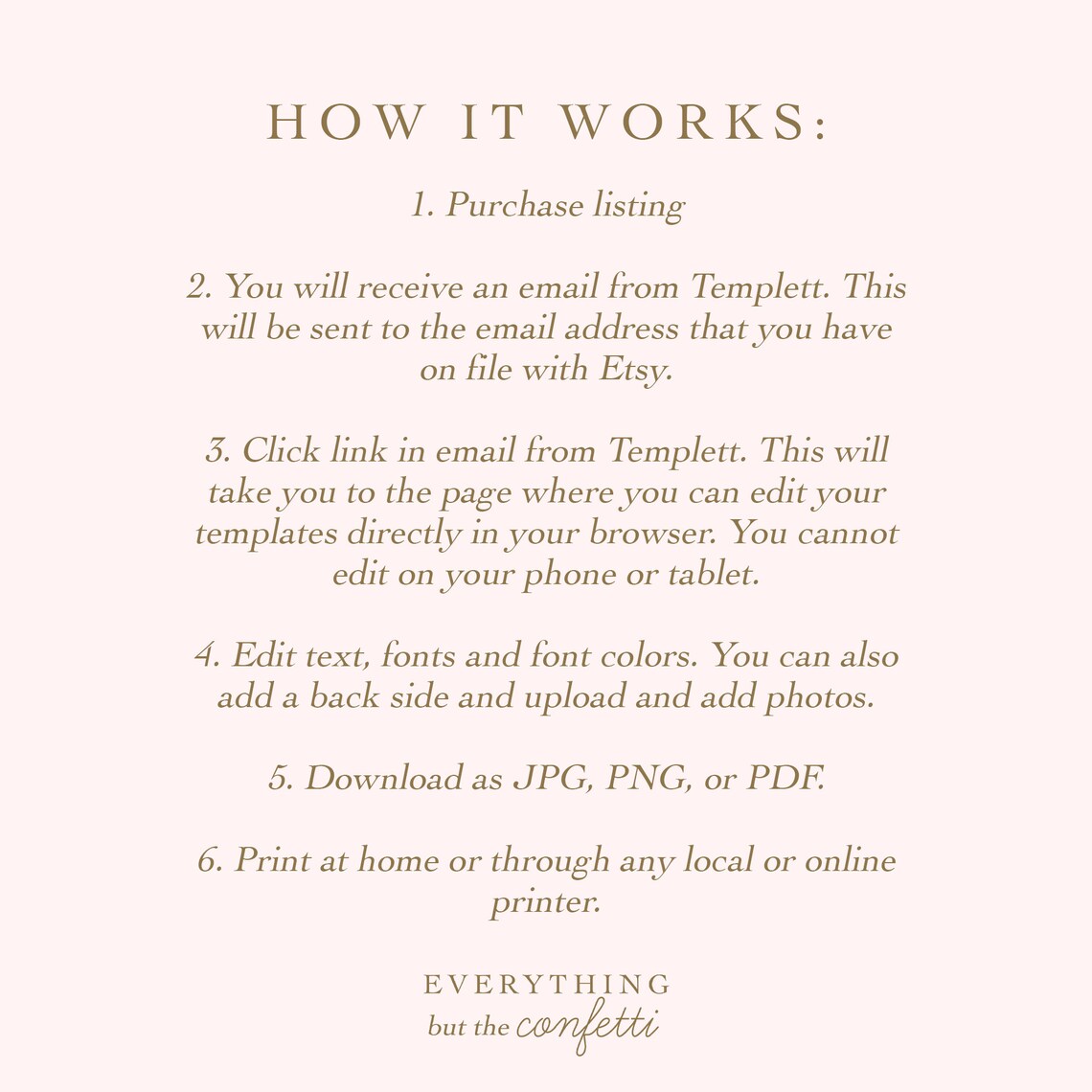 HOW IT WORKS:

1. Purchase listing

2. You will receive an email from Templett. This will be sent to the email address that you have on file with Etsy.

3. Click link in email from Templett. This will take you to the page where you can edit your templates directly in your browser. You cannot edit on your phone or tablet.

4. Edit text, fonts and font colors. You can also add a back side and upload and add photos.

5. Download as JPG, PNG, or PDF.

6. Print at home or through any local or online printer.

EVERYTHING
but the confetti